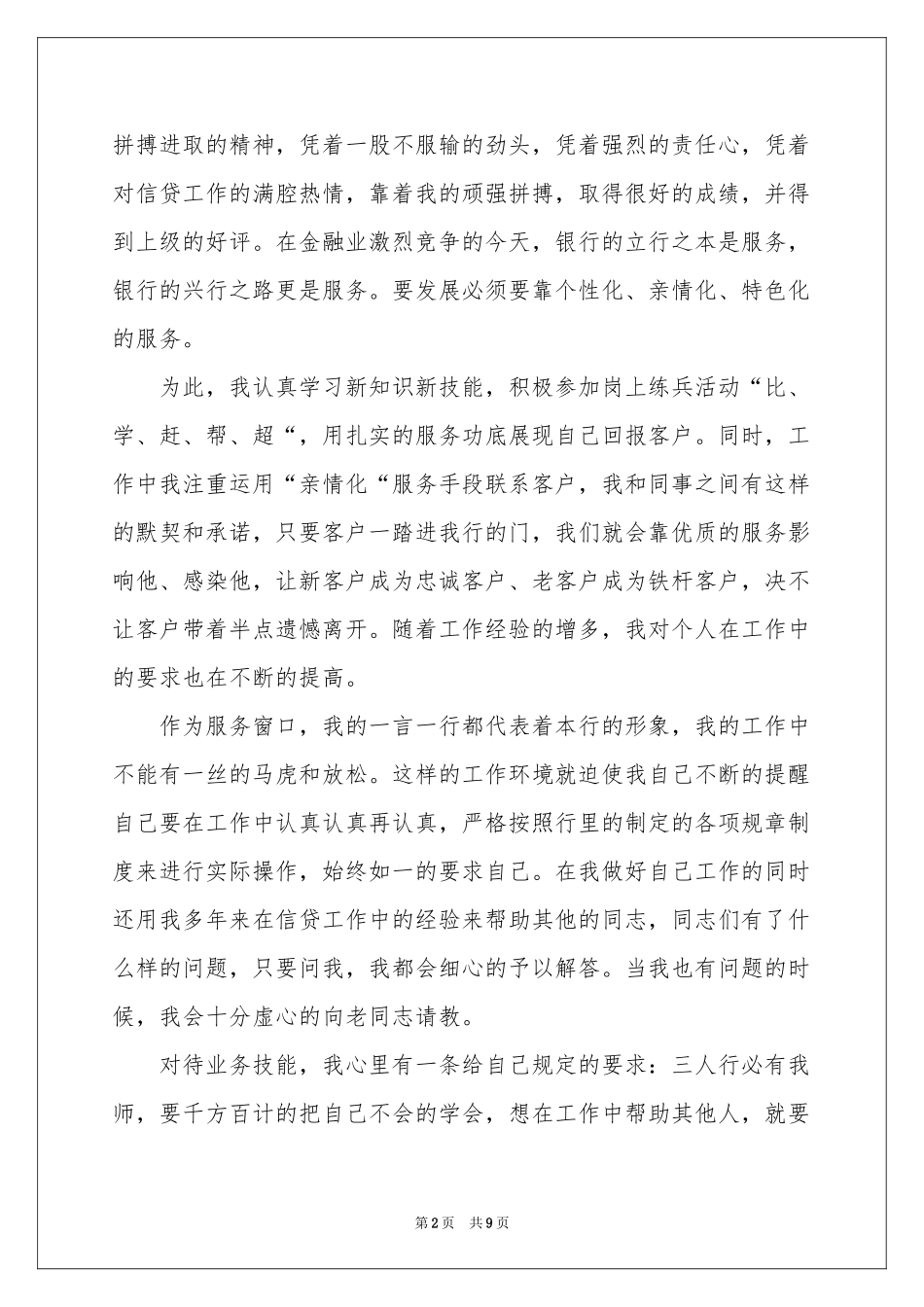 拼搏进取的精神，凭着一股不服输的劲头，凭着强烈的责任心，凭着对信贷工作的满腔热情，靠着我的顽强拼搏，取得很好的成绩，并得到上级的好评。在金融业激烈竞争的今天，银行的立行之本是服务，银行的兴行之路更是服务。要发展必须要靠个性化、亲情化、特色化的服务。

为此，我认真学习新知识新技能，积极参加岗上练兵活动“比、学、赶、帮、超“，用扎实的服务功底展现自己回报客户。同时，工作中我注重运用“亲情化“服务手段联系客户，我和同事之间有这样的默契和承诺，只要客户一踏进我行的门，我们就会靠优质的服务影响他、感染他，让新客户成为忠诚客户、老客户成为铁杆客户，决不让客户带着半点遗憾离开。随着工作经验的增多，我对个人在工作中的要求也在不断的提高。

作为服务窗口，我的一言一行都代表着本行的形象，我的工作中不能有一丝的马虎和放松。这样的工作环境就迫使我自己不断的提醒自己要在工作中认真认真再认真，严格按照行里的制定的各项规章制度来进行实际操作，始终如一的要求自己。在我做好自己工作的同时还用我多年来在信贷工作中的经验来帮助其他的同志，同志们有了什么样的问题，只要问我，我都会细心的予以解答。当我也有问题的时候，我会十分虚心的向老同志请教。

对待业务技能，我心里有一条给自己规定的要求：三人行必有我师，要千方百计的把自己不会的学会，想在工作中帮助其他人，就要

第2页 共9页